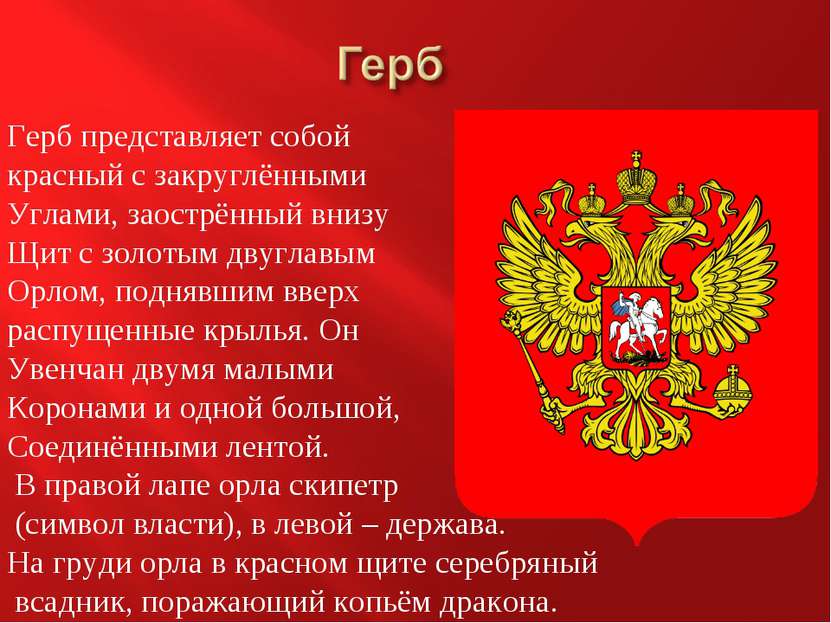 Герб

Герб представляет собой красный с закруглёнными Углами, заострённый внизу Щит с золотым двуглавым Орлом, поднявшим вверх распущенные крылья. Он Увенчан двумя малыми Коронами и одной большой, Соединёнными лентой.
В правой лапе орла скипетр (символ власти), в левой – держава.
На груди орла в красном щите серебряный всадник, поражающий копьём дракона.